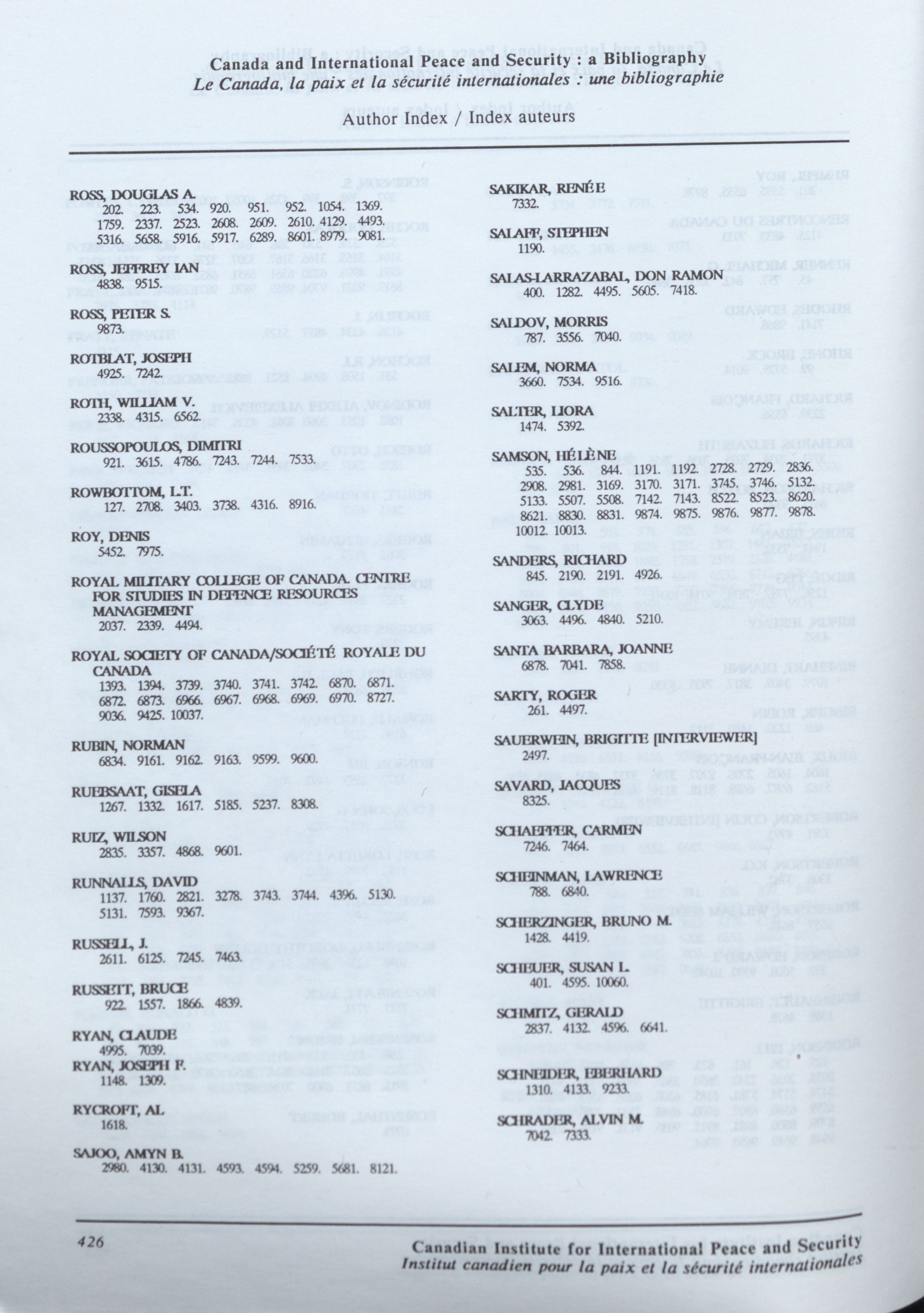 Canada and International Peace and Security : a Bibliography
Le Canada, la paix et la sécurité internationales : une bibliographie

Author Index / Index auteurs

ROSS, DOUGLAS A.
202. 223. 534. 920. 951. 952. 1054. 1369. 1759. 2337. 2523. 2608. 2609. 2610. 4129. 4493. 5316. 5658. 5916. 5917. 6289. 8601. 8979. 9081.

ROSS, JEFFREY IAN
4838. 9515.

ROSS, PETER S.
9873.

ROTBLAT, JOSEPH
4925. 7242.

ROTH, WILLIAM V.
2338. 4315. 6562.

ROUSSOPOULOS, DIMITRI
921. 3615. 4786. 7243. 7244. 7533.

ROWBOTTOM, L.T.
127. 2708. 3403. 3738. 4316. 8916.

ROY, DENIS
5452. 7975.

ROYAL MILITARY COLLEGE OF CANADA. CENTRE FOR STUDIES IN DEFENCE RESOURCES MANAGEMENT
2037. 2339. 4494.

ROYAL SOCIETY OF CANADA/SOCIÉTÉ ROYALE DU CANADA
1393. 1394. 3739. 3740. 3741. 3742. 6870. 6871. 6872. 6873. 6966. 6967. 6968. 6969. 6970. 8727. 9036. 9425. 10037.

RUBIN, NORMAN
6834. 9161. 9162. 9163. 9599. 9600.

RUEBSAAT, GISELA
1267. 1332. 1617. 5185. 5237. 8308.

RUIZ, WILSON
2835. 3357. 4868. 9601.

RUNNALLS, DAVID
1137. 1760. 2821. 3278. 3743. 3744. 4396. 5130. 5131. 7593. 9367.

RUSSELL, J.
2611. 6125. 7245. 7463.

RUSSETT, BRUCE
922. 1557. 1866. 4839.

RYAN, CLAUDE
4995. 7039.

RYAN, JOSEPH F.
1148. 1309.

RYCROFT, AL
1618.

SAJOO, AMYN B.
2980. 4130. 4131. 4593. 4594. 5259. 5681. 8121.

SAKIKAR, RENÉE
7332.

SALAFF, STEPHEN
1190.

SALAS-LARRAZABAL, DON RAMON
400. 1282. 4495. 5605. 7418.

SALDOV, MORRIS
787. 3556. 7040.

SALEM, NORMA
3660. 7534. 9516.

SALTER, LIORA
1474. 5392.

SAMSON, HÉLÈNE
535. 536. 844. 1191. 1192. 2728. 2729. 2836. 2908. 2981. 3169. 3170. 3171. 3745. 3746. 5132. 5133. 5507. 5508. 7142. 7143. 8522. 8523. 8620. 8621. 8830. 8831. 9874. 9875. 9876. 9877. 9878. 10012. 10013.

SANDERS, RICHARD
845. 2190. 2191. 4926.

SANGER, CLYDE
3063. 4496. 4840. 5210.

SANTA BARBARA, JOANNE
6878. 7041. 7858.

SARTY, ROGER
261. 4497.

SAUERWEIN, BRIGITTE [INTERVIEWER]
2497.

SAVARD, JACQUES
8325.

SCHAEFFER, CARMEN
7246. 7464.

SCHEINMAN, LAWRENCE
788. 6840.

SCHERZINGER, BRUNO M.
1428. 4419.

SCHEUER, SUSAN L.
401. 4595. 10060.

SCHMITZ, GERALD
2837. 4132. 4596. 6641.

SCHNEIDER, EBERHARD
1310. 4133. 9233.

SCHRADER, ALVIN M.
7042. 7333.

426

Canadian Institute for International Peace and Security
Institut canadien pour la paix et la sécurité internationales